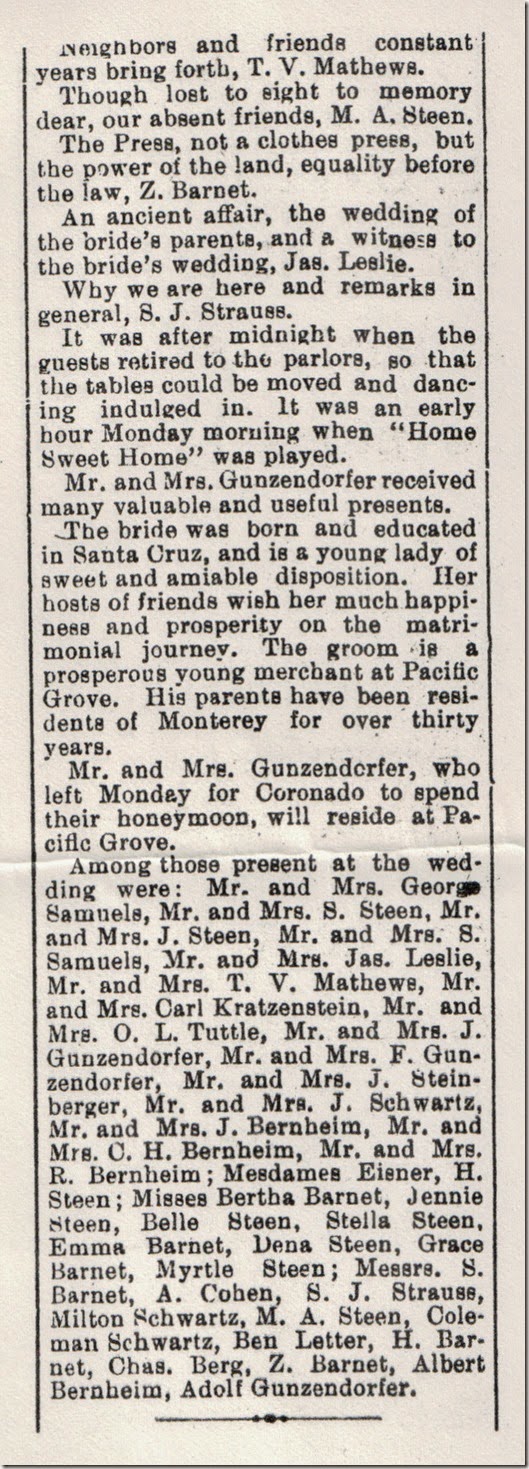 Neighbors and friends constant years bring forth, T. V. Mathews.

Though lost to sight to memory dear, our absent friends, M. A. Steen.

The Press, not a clothes press, but the power of the land, equality before the law, Z. Barnet.

An ancient affair, the wedding of the bride's parents, and a witness to the bride's wedding, Jas. Leslie.

Why we are here and remarks in general, S. J. Strauss.

It was after midnight when the guests retired to the parlors, so that the tables could be moved and dancing indulged in. It was an early hour Monday morning when "Home Sweet Home" was played.

Mr. and Mrs. Gunzendorfer received many valuable and useful presents.

The bride was born and educated in Santa Cruz, and is a young lady of sweet and amiable disposition. Her hosts of friends wish her much happiness and prosperity on the matrimonial journey. The groom is a prosperous young merchant at Pacific Grove. His parents have been residents of Monterey for over thirty years.

Mr. and Mrs. Gunzendorfer, who left Monday for Coronado to spend their honeymoon, will reside at Pacific Grove.

Among those present at the wedding were: Mr. and Mrs. George Samuels, Mr. and Mrs. S. Steen, Mr. and Mrs. J. Steen, Mr. and Mrs. S. Samuels, Mr. and Mrs. Jas. Leslie, Mr. and Mrs. T. V. Mathews, Mr. and Mrs. Carl Kratzenstein, Mr. and Mrs. O. L. Tuttle, Mr. and Mrs. J. Gunzendorfer, Mr. and Mrs. F. Gunzendorfer, Mr. and Mrs. J. Steinberger, Mr. and Mrs. J. Schwartz, Mr. and Mrs. J. Bernheim, Mr. and Mrs. C. H. Bernheim, Mr. and Mrs. R. Bernheim; Mesdames Eisner, H. Steen; Misses Bertha Barnet, Jennie Steen, Belle Steen, Stella Steen, Emma Barnet, Dena Steen, Grace Barnet, Myrtle Steen; Messrs. S. Barnet, A. Cohen, S. J. Strauss, Milton Schwartz, M. A. Steen, Coleman Schwartz, Ben Letter, H. Barnet, Chas. Berg, Z. Barnet, Albert Bernheim, Adolf Gunzendorfer.